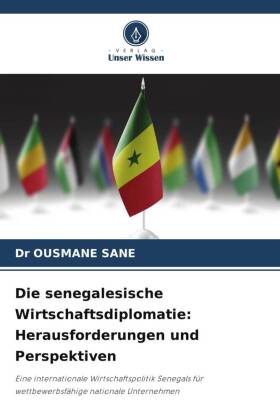 VERLAG
Unser Wissen

Dr OUSMANE SANE

Die senegalesische Wirtschaftsdiplomatie: Herausforderungen und Perspektiven

Eine internationale Wirtschaftspolitik Senegals für wettbewerbsfähige nationale Unternehmen